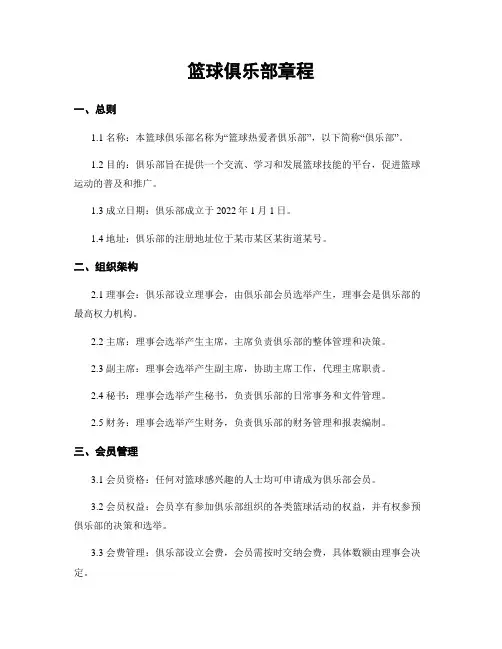 篮球俱乐部章程

一、总则

1.1 名称：本篮球俱乐部名称为“篮球热爱者俱乐部”，以下简称“俱乐部”。

1.2 目的：俱乐部旨在提供一个交流、学习和发展篮球技能的平台，促进篮球运动的普及和推广。

1.3 成立日期：俱乐部成立于 2022 年 1 月 1 日。

1.4 地址：俱乐部的注册地址位于某市某区某街道某号。

二、组织架构

2.1 理事会：俱乐部设立理事会，由俱乐部会员选举产生，理事会是俱乐部的最高权力机构。

2.2 主席：理事会选举产生主席，主席负责俱乐部的整体管理和决策。

2.3 副主席：理事会选举产生副主席，协助主席工作，代理主席职责。

2.4 秘书：理事会选举产生秘书，负责俱乐部的日常事务和文件管理。

2.5 财务：理事会选举产生财务，负责俱乐部的财务管理和报表编制。

三、会员管理

3.1 会员资格：任何对篮球感兴趣的人士均可申请成为俱乐部会员。

3.2 会员权益：会员享有参加俱乐部组织的各类篮球活动的权益，并有权参预俱乐部的决策和选举。

3.3 会费管理：俱乐部设立会费，会员需按时交纳会费，具体数额由理事会决定。